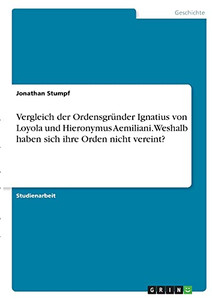 Geschichte

Jonathan Stumpf

Vergleich der Ordensgründer Ignatius von Loyola und Hieronymus Aemiliani. Weshalb haben sich ihre Orden nicht vereint?

Studienarbeit

GRIN